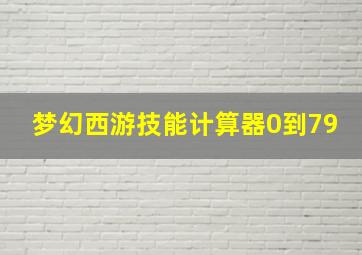 梦幻西游技能计算器0到79